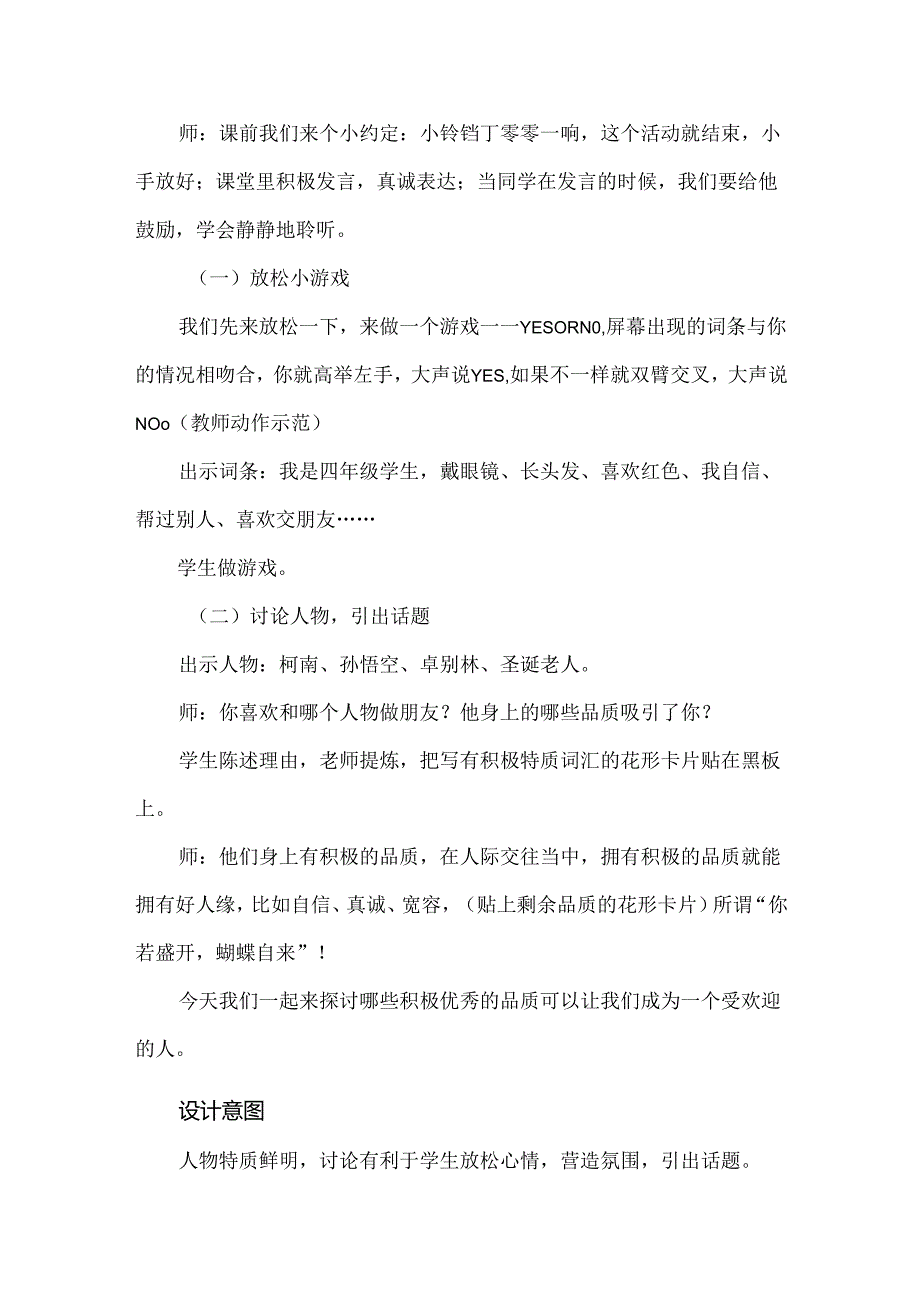 师：课前我们来个小约定：小铃铛丁零零一响，这个活动就结束，小手放好；课堂里积极发言，真诚表达；当同学在发言的时候，我们要给他鼓励，学会静静地聆听。

（一）放松小游戏

我们先来放松一下，来做一个游戏一一YESORN0,屏幕出现的词条与你的情况相吻合，你就高举左手，大声说YES,如果不一样就双臂交叉，大声说NOo（教师动作示范）

出示词条：我是四年级学生，戴眼镜、长头发、喜欢红色、我自信、帮过别人、喜欢交朋友……

学生做游戏。

（二）讨论人物，引出话题

出示人物：柯南、孙悟空、卓别林、圣诞老人。

师：你喜欢和哪个人物做朋友？他身上的哪些品质吸引了你？

学生陈述理由，老师提炼，把写有积极特质词汇的花形卡片贴在黑板上。

师：他们身上有积极的品质，在人际交往当中，拥有积极的品质就能拥有好人缘，比如自信、真诚、宽容，（贴上剩余品质的花形卡片）所谓“你若盛开，蝴蝶自来”！

今天我们一起来探讨哪些积极优秀的品质可以让我们成为一个受欢迎的人。

设计意图

人物特质鲜明，讨论有利于学生放松心情，营造氛围，引出话题。